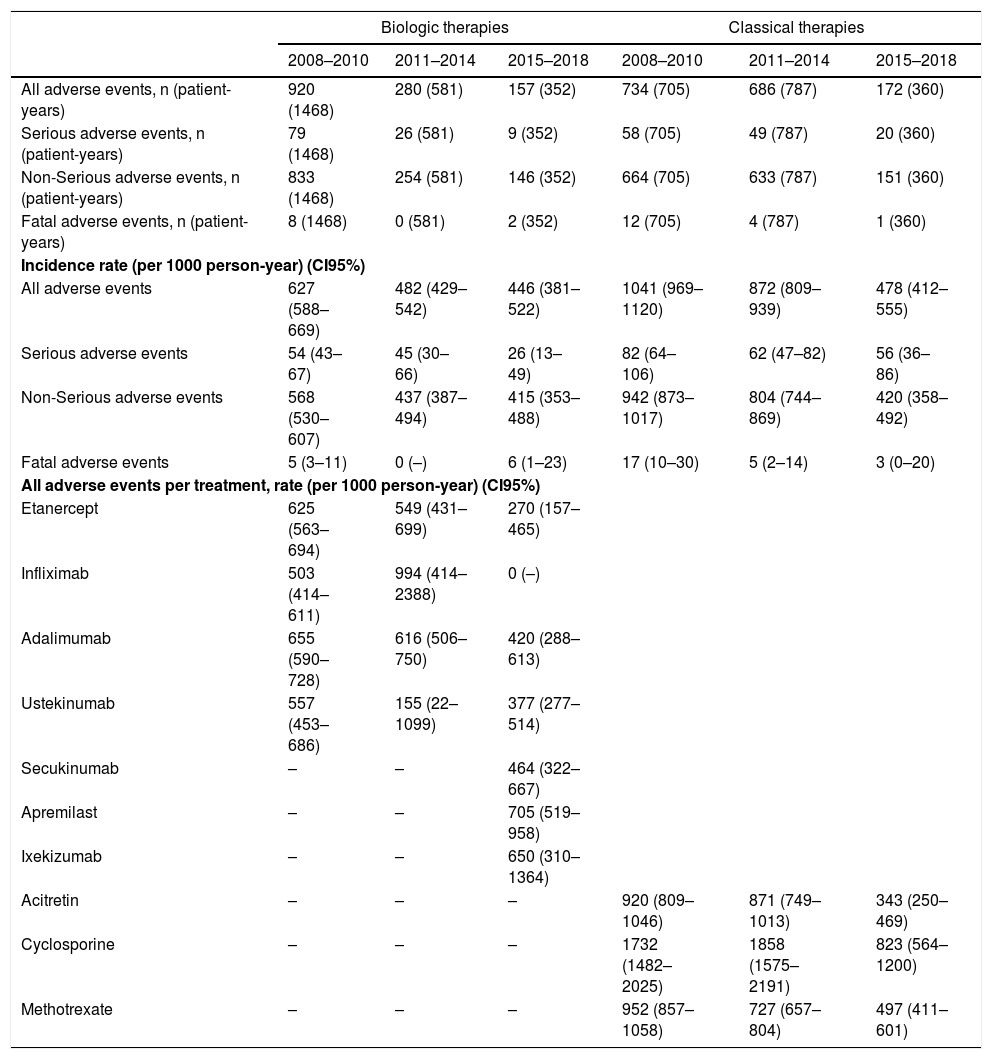 | | Biologic therapies | | | Classical therapies | | |
|---|---|---|---|---|---|---|
| | 2008–2010 | 2011–2014 | 2015–2018 | 2008–2010 | 2011–2014 | 2015–2018 |
| All adverse events, n (patient-years) | 920 (1468) | 280 (581) | 157 (352) | 734 (705) | 686 (787) | 172 (360) |
| Serious adverse events, n (patient-years) | 79 (1468) | 26 (581) | 9 (352) | 58 (705) | 49 (787) | 20 (360) |
| Non-Serious adverse events, n (patient-years) | 833 (1468) | 254 (581) | 146 (352) | 664 (705) | 633 (787) | 151 (360) |
| Fatal adverse events, n (patient-years) | 8 (1468) | 0 (581) | 2 (352) | 12 (705) | 4 (787) | 1 (360) |
| **Incidence rate (per 1000 person-year) (CI95%)** | | | | | | |
| All adverse events | 627 (588–669) | 482 (429–542) | 446 (381–522) | 1041 (969–1120) | 872 (809–939) | 478 (412–555) |
| Serious adverse events | 54 (43–67) | 45 (30–66) | 26 (13–49) | 82 (64–106) | 62 (47–82) | 56 (36–86) |
| Non-Serious adverse events | 568 (530–607) | 437 (387–494) | 415 (353–488) | 942 (873–1017) | 804 (744–869) | 420 (358–492) |
| Fatal adverse events | 5 (3–11) | 0 (–) | 6 (1–23) | 17 (10–30) | 5 (2–14) | 3 (0–20) |
| **All adverse events per treatment, rate (per 1000 person-year) (CI95%)** | | | | | | |
| Etanercept | 625 (563–694) | 549 (431–699) | 270 (157–465) | | | |
| Infliximab | 503 (414–611) | 994 (414–2388) | 0 (–) | | | |
| Adalimumab | 655 (590–728) | 616 (506–750) | 420 (288–613) | | | |
| Ustekinumab | 557 (453–686) | 155 (22–1099) | 377 (277–514) | | | |
| Secukinumab | – | – | 464 (322–667) | | | |
| Apremilast | – | – | 705 (519–958) | | | |
| Ixekizumab | – | – | 650 (310–1364) | | | |
| Acitretin | – | – | – | 920 (809–1046) | 871 (749–1013) | 343 (250–469) |
| Cyclosporine | – | – | – | 1732 (1482–2025) | 1858 (1575–2191) | 823 (564–1200) |
| Methotrexate | – | – | – | 952 (857–1058) | 727 (657–804) | 497 (411–601) |